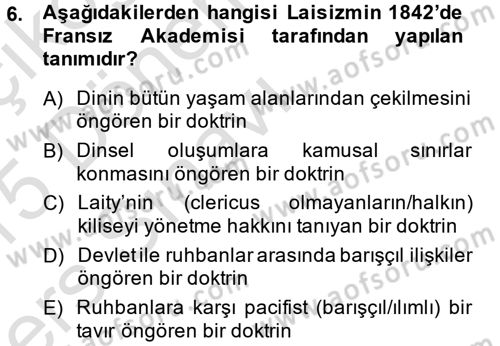 6. Aşağıdakilerden hangisi Laisizmin 1842'de Fransız Akademisi tarafından yapılan tanımıdır?

A) Dinin bütün yaşam alanlarından çekilmesini öngören bir doktrin

B) Dinsel oluşumlara kamusal sınırlar konmasını öngören bir doktrin

C) Laity'nin (clericus olmayanların/halkın) kiliseyi yönetme hakkını tanıyan bir doktrin

D) Devlet ile ruhbanlar arasında barışçıl ilişkiler öngören bir doktrin

E) Ruhbanlara karşı pacifist (barışçıl/ılımlı) bir tavır öngören bir doktrin

www.aofsoru.com